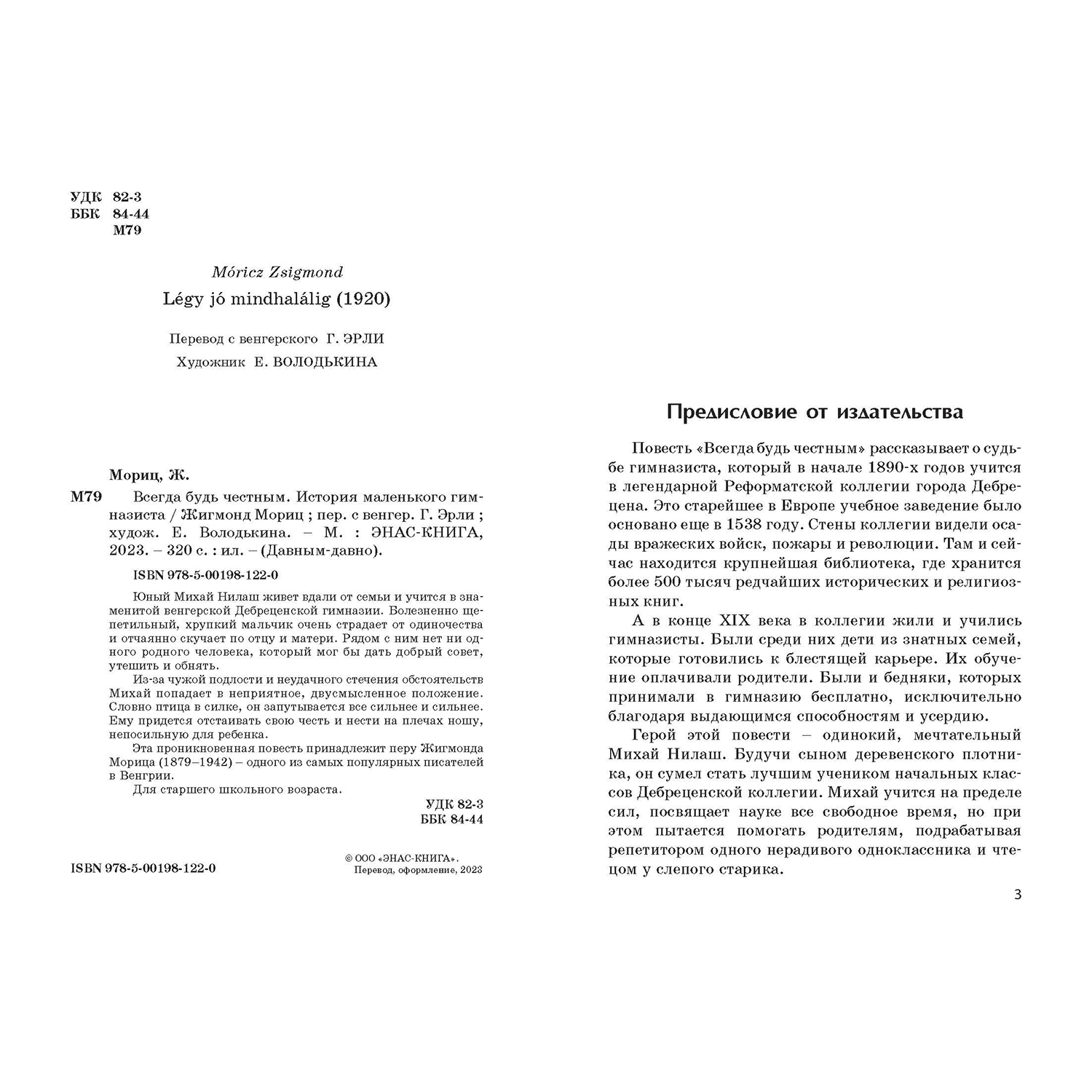 УДК 82-3
ББК 84-44
М79

Móricz Zsigmond
Légy jó mindhalálig (1920)

Перевод с венгерского Г. ЭРЛИ
Художник Е. ВОЛОДЬКИНА

Мориц, Ж.
М79 Всегда будь честным. История маленького гимназиста / Жигмонд Мориц ; пер. с венгер. Г. Эрли ; худож. Е. Володькина. – М. : ЭНАС-КНИГА, 2023. – 320 с. : ил. – (Давным-давно).

ISBN 978-5-00198-122-0

Юный Михай Нилаш живет вдали от семьи и учится в знаменитой венгерской Дебреценской гимназии. Болезненно щепетильный, хрупкий мальчик очень страдает от одиночества и отчаянно скучает по отцу и матери. Рядом с ним нет ни одного родного человека, который мог бы дать добрый совет, утешить и обнять.

Из-за чужой подлости и неудачного стечения обстоятельств Михай попадает в неприятное, двусмысленное положение. Словно птица в силке, он запутывается все сильнее и сильнее. Ему придется отстаивать свою честь и нести на плечах ношу, непосильную для ребенка.

Эта проникновенная повесть принадлежит перу Жигмонда Морица (1879–1942) – одного из самых популярных писателей в Венгрии.

Для старшего школьного возраста.

УДК 82-3
ББК 84-44

ISBN 978-5-00198-122-0

© ООО «ЭНАС-КНИГА». Перевод, оформление, 2023

Предисловие от издательства

Повесть «Всегда будь честным» рассказывает о судьбе гимназиста, который в начале 1890-х годов учится в легендарной Реформатской коллегии города Дебрецена. Это старейшее в Европе учебное заведение было основано еще в 1538 году. Стены коллегии видели осады вражеских войск, пожары и революции. Там и сейчас находится крупнейшая библиотека, где хранится более 500 тысяч редчайших исторических и религиозных книг.

А в конце XIX века в коллегии жили и учились гимназисты. Были среди них дети из знатных семей, которые готовились к блестящей карьере. Их обучение оплачивали родители. Были и бедняки, которых принимали в гимназию бесплатно, исключительно благодаря выдающимся способностям и усердию.

Герой этой повести – одинокий, мечтательный Михай Нилаш. Будучи сыном деревенского плотника, он сумел стать лучшим учеником начальных классов Дебреценской коллегии. Михай учится на пределе сил, посвящает науке все свободное время, но при этом пытается помогать родителям, подрабатывая репетитором одного нерадивого одноклассника и чтецом у слепого старика.

3